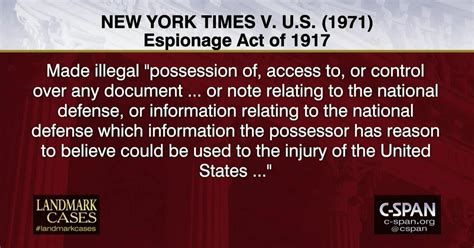 NEW YORK TIMES V. U.S. (1971)
Espionage Act of 1917

Made illegal "possession of, access to, or control over any document ... or note relating to the national defense, or information relating to the national defense which information the possessor has reason to believe could be used to the injury of the United States ..."

LANDMARK CASES
#landmarkcases

C-SPAN
c-span.org
@cspan